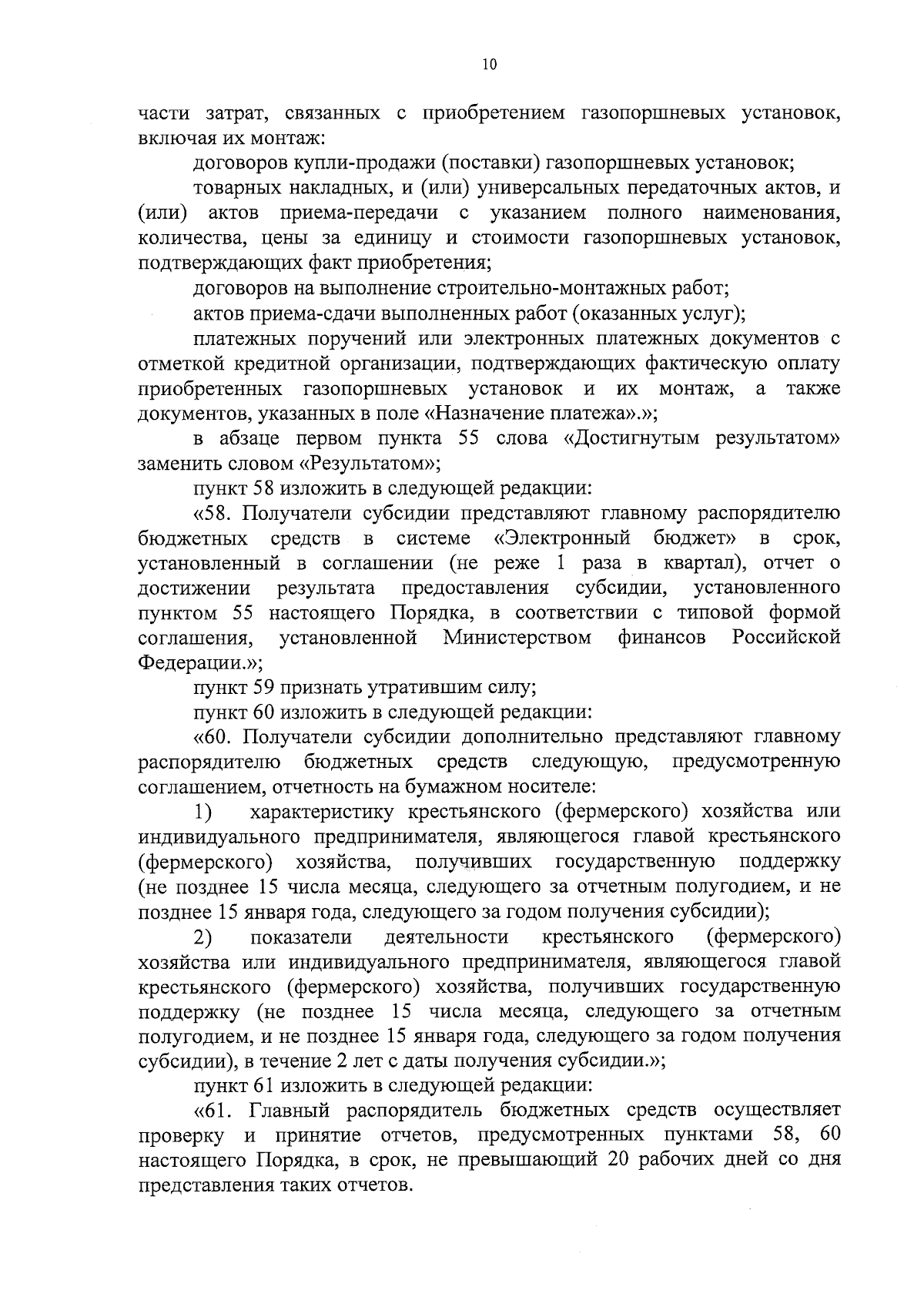 10

части затрат, связанных с приобретением газопоршневых установок, включая их монтаж:

договоров купли-продажи (поставки) газопоршневых установок;

товарных накладных, и (или) универсальных передаточных актов, и (или) актов приема-передачи с указанием полного наименования, количества, цены за единицу и стоимости газопоршневых установок, подтверждающих факт приобретения;

договоров на выполнение строительно-монтажных работ;

актов приема-сдачи выполненных работ (оказанных услуг);

платежных поручений или электронных платежных документов с отметкой кредитной организации, подтверждающих фактическую оплату приобретенных газопоршневых установок и их монтаж, а также документов, указанных в поле «Назначение платежа».»;

в абзаце первом пункта 55 слова «Достигнутым результатом» заменить словом «Результатом»;

пункт 58 изложить в следующей редакции:

«58. Получатели субсидии представляют главному распорядителю бюджетных средств в системе «Электронный бюджет» в срок, установленный в соглашении (не реже 1 раза в квартал), отчет о достижении результата предоставления субсидии, установленного пунктом 55 настоящего Порядка, в соответствии с типовой формой соглашения, установленной Министерством финансов Российской Федерации.»;

пункт 59 признать утратившим силу;

пункт 60 изложить в следующей редакции:

«60. Получатели субсидии дополнительно представляют главному распорядителю бюджетных средств следующую, предусмотренную соглашением, отчетность на бумажном носителе:

1) характеристику крестьянского (фермерского) хозяйства или индивидуального предпринимателя, являющегося главой крестьянского (фермерского) хозяйства, получивших государственную поддержку (не позднее 15 числа месяца, следующего за отчетным полугодием, и не позднее 15 января года, следующего за годом получения субсидии);

2) показатели деятельности крестьянского (фермерского) хозяйства или индивидуального предпринимателя, являющегося главой крестьянского (фермерского) хозяйства, получивших государственную поддержку (не позднее 15 числа месяца, следующего за отчетным полугодием, и не позднее 15 января года, следующего за годом получения субсидии), в течение 2 лет с даты получения субсидии.»;

пункт 61 изложить в следующей редакции:

«61. Главный распорядитель бюджетных средств осуществляет проверку и принятие отчетов, предусмотренных пунктами 58, 60 настоящего Порядка, в срок, не превышающий 20 рабочих дней со дня представления таких отчетов.